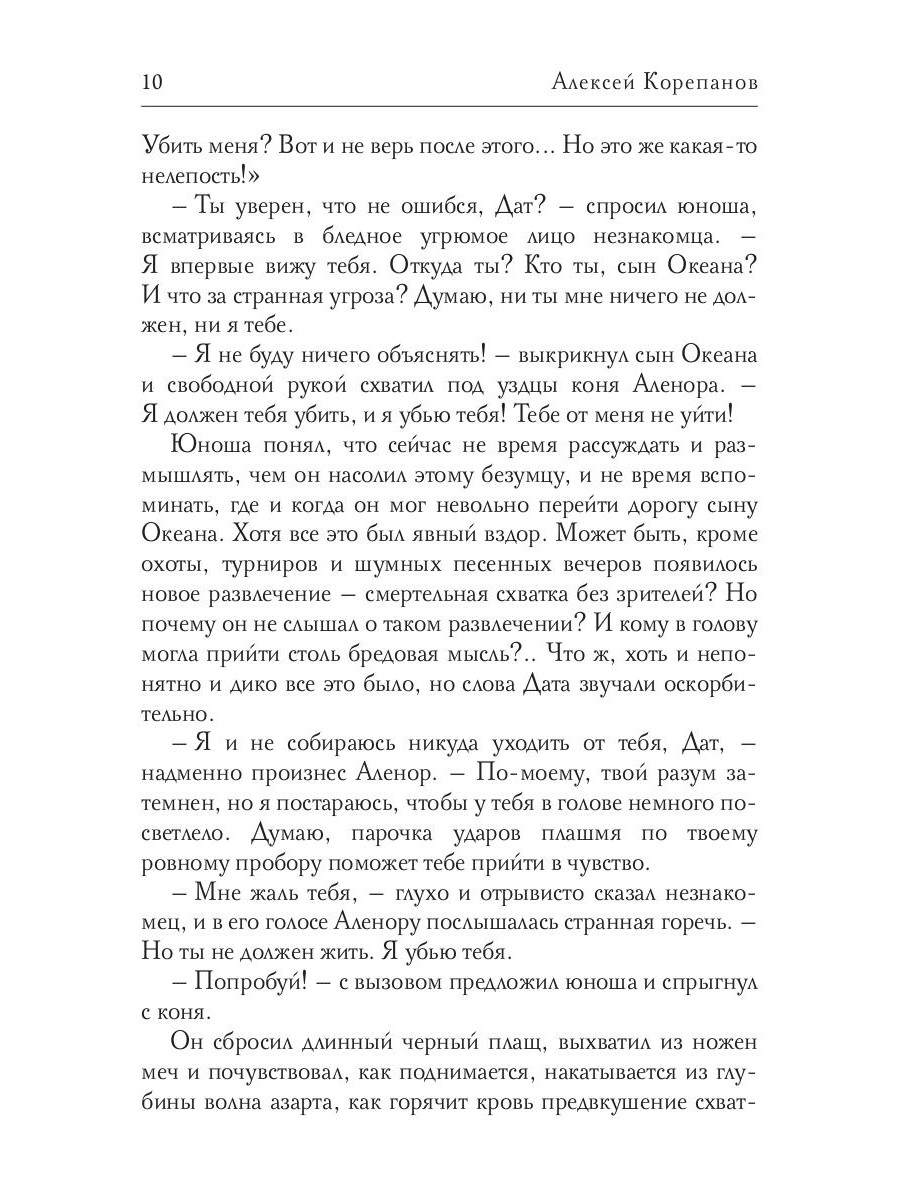 10 Алексей Корепанов

Убить меня? Вот и не верь после этого... Но это же какая-то нелепость!»

– Ты уверен, что не ошибся, Дат? – спросил юноша, всматриваясь в бледное угрюмое лицо незнакомца. – Я впервые вижу тебя. Откуда ты? Кто ты, сын Океана? И что за странная угроза? Думаю, ни ты мне ничего не должен, ни я тебе.

– Я не буду ничего объяснять! – выкрикнул сын Океана и свободной рукой схватил под уздцы коня Аленора. – Я должен тебя убить, и я убью тебя! Тебе от меня не уйти!

Юноша понял, что сейчас не время рассуждать и размышлять, чем он насолил этому безумцу, и не время вспоминать, где и когда он мог невольно перейти дорогу сыну Океана. Хотя все это был явный вздор. Может быть, кроме охоты, турниров и шумных песенных вечеров появилось новое развлечение – смертельная схватка без зрителей? Но почему он не слышал о таком развлечении? И кому в голову могла прийти столь бредовая мысль?.. Что ж, хоть и непонятно и дико все это было, но слова Дата звучали оскорбительно.

– Я и не собираюсь никуда уходить от тебя, Дат, – надменно произнес Аленор. – По-моему, твой разум затемнен, но я постараюсь, чтобы у тебя в голове немного посветлело. Думаю, парочка ударов плашмя по твоему ровному пробору поможет тебе прийти в чувство.

– Мне жаль тебя, – глухо и отрывисто сказал незнакомец, и в его голосе Аленору послышалась странная горечь. – Но ты не должен жить. Я убью тебя.

– Попробуй! – с вызовом предложил юноша и спрыгнул с коня.

Он сбросил длинный черный плащ, выхватил из ножен меч и почувствовал, как поднимается, накатывается из глубины волна азарта, как горячит кровь предвкушение схват-